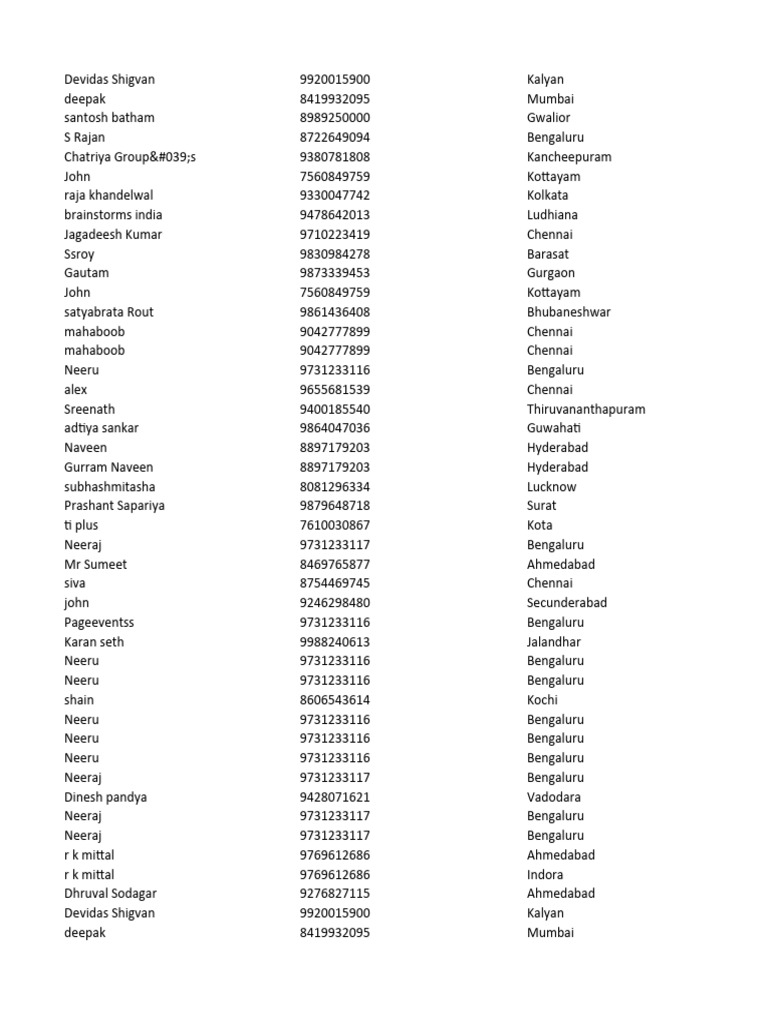 | | | |
|---|---|---|
| Devidas Shigvan | 9920015900 | Kalyan |
| deepak | 8419932095 | Mumbai |
| santosh batham | 8989250000 | Gwalior |
| S Rajan | 8722649094 | Bengaluru |
| Chatriya Group&#039;s | 9380781808 | Kancheepuram |
| John | 7560849759 | Kottayam |
| raja khandelwal | 9330047742 | Kolkata |
| brainstorms india | 9478642013 | Ludhiana |
| Jagadeesh Kumar | 9710223419 | Chennai |
| Ssroy | 9830984278 | Barasat |
| Gautam | 9873339453 | Gurgaon |
| John | 7560849759 | Kottayam |
| satyabrata Rout | 9861436408 | Bhubaneshwar |
| mahaboob | 9042777899 | Chennai |
| mahaboob | 9042777899 | Chennai |
| Neeru | 9731233116 | Bengaluru |
| alex | 9655681539 | Chennai |
| Sreenath | 9400185540 | Thiruvananthapuram |
| adtiya sankar | 9864047036 | Guwahati |
| Naveen | 8897179203 | Hyderabad |
| Gurram Naveen | 8897179203 | Hyderabad |
| subhashmitasha | 8081296334 | Lucknow |
| Prashant Sapariya | 9879648718 | Surat |
| ti plus | 7610030867 | Kota |
| Neeraj | 9731233117 | Bengaluru |
| Mr Sumeet | 8469765877 | Ahmedabad |
| siva | 8754469745 | Chennai |
| john | 9246298480 | Secunderabad |
| Pageeventss | 9731233116 | Bengaluru |
| Karan seth | 9988240613 | Jalandhar |
| Neeru | 9731233116 | Bengaluru |
| Neeru | 9731233116 | Bengaluru |
| shain | 8606543614 | Kochi |
| Neeru | 9731233116 | Bengaluru |
| Neeru | 9731233116 | Bengaluru |
| Neeru | 9731233116 | Bengaluru |
| Neeraj | 9731233117 | Bengaluru |
| Dinesh pandya | 9428071621 | Vadodara |
| Neeraj | 9731233117 | Bengaluru |
| Neeraj | 9731233117 | Bengaluru |
| r k mittal | 9769612686 | Ahmedabad |
| r k mittal | 9769612686 | Indora |
| Dhruval Sodagar | 9276827115 | Ahmedabad |
| Devidas Shigvan | 9920015900 | Kalyan |
| deepak | 8419932095 | Mumbai |